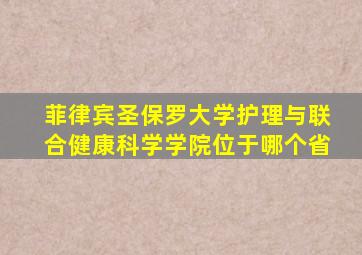 菲律宾圣保罗大学护理与联合健康科学学院位于哪个省